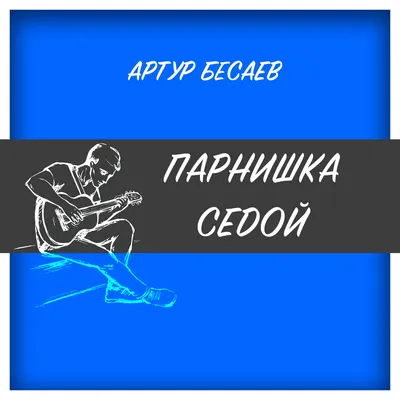 АРТУР БЕСАЕВ

ПАРНИШКА СЕДОЙ